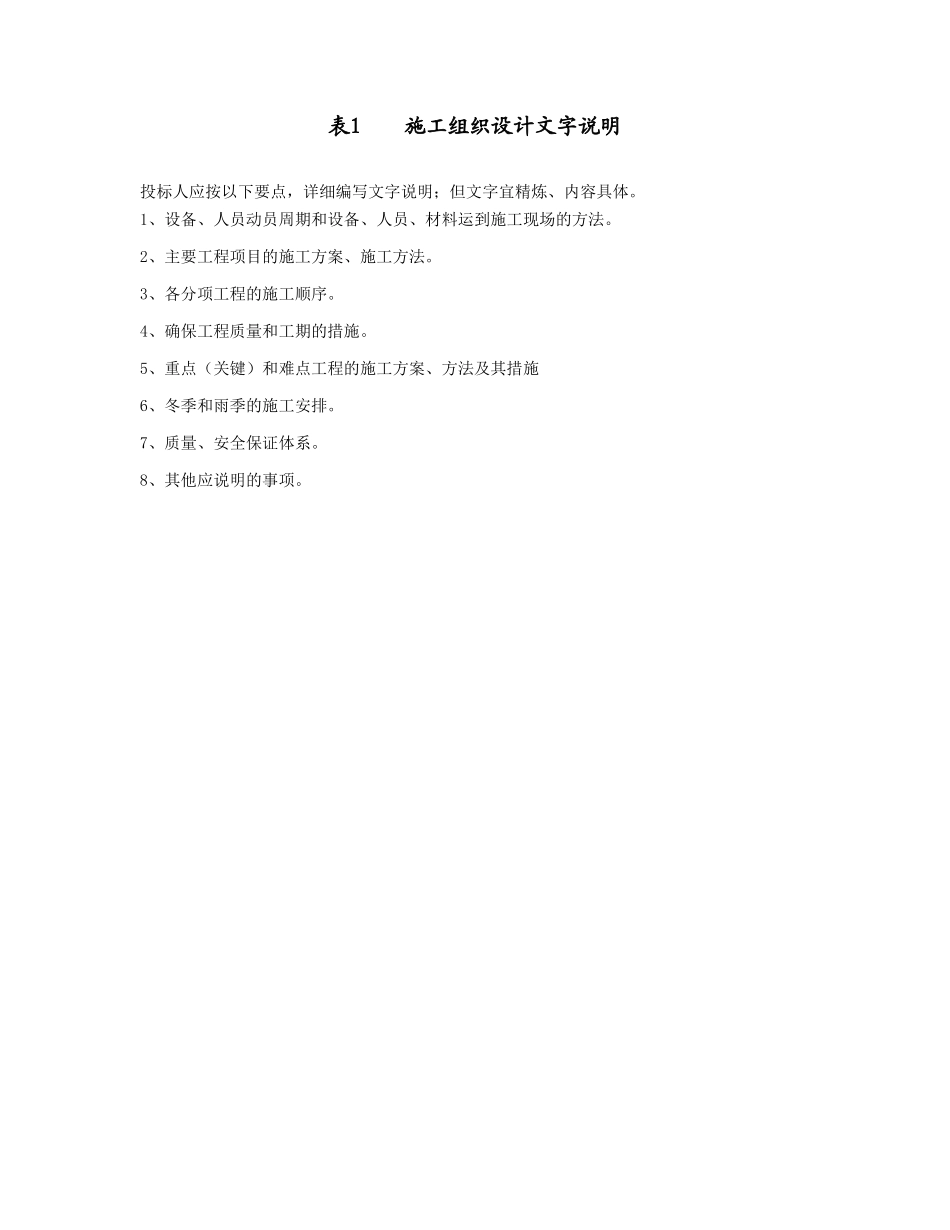 表1　施工组织设计文字说明

投标人应按以下要点，详细编写文字说明；但文字宜精炼、内容具体。

1、设备、人员动员周期和设备、人员、材料运到施工现场的方法。

2、主要工程项目的施工方案、施工方法。

3、各分项工程的施工顺序。

4、确保工程质量和工期的措施。

5、重点（关键）和难点工程的施工方案、方法及其措施

6、冬季和雨季的施工安排。

7、质量、安全保证体系。

8、其他应说明的事项。